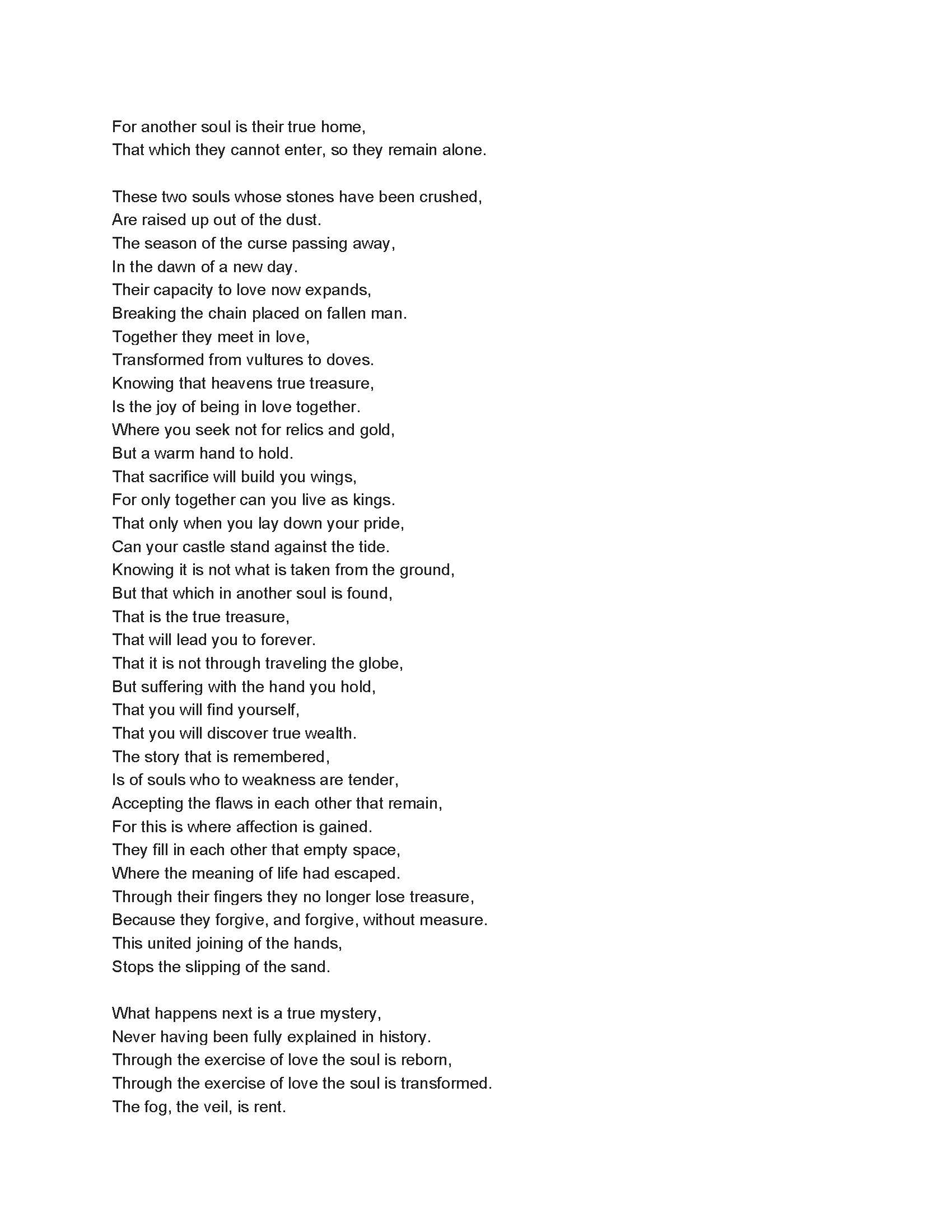 For another soul is their true home,
That which they cannot enter, so they remain alone.

These two souls whose stones have been crushed,
Are raised up out of the dust.
The season of the curse passing away,
In the dawn of a new day.
Their capacity to love now expands,
Breaking the chain placed on fallen man.
Together they meet in love,
Transformed from vultures to doves.
Knowing that heavens true treasure,
Is the joy of being in love together.
Where you seek not for relics and gold,
But a warm hand to hold.
That sacrifice will build you wings,
For only together can you live as kings.
That only when you lay down your pride,
Can your castle stand against the tide.
Knowing it is not what is taken from the ground,
But that which in another soul is found,
That is the true treasure,
That will lead you to forever.
That it is not through traveling the globe,
But suffering with the hand you hold,
That you will find yourself,
That you will discover true wealth.
The story that is remembered,
Is of souls who to weakness are tender,
Accepting the flaws in each other that remain,
For this is where affection is gained.
They fill in each other that empty space,
Where the meaning of life had escaped.
Through their fingers they no longer lose treasure,
Because they forgive, and forgive, without measure.
This united joining of the hands,
Stops the slipping of the sand.

What happens next is a true mystery,
Never having been fully explained in history.
Through the exercise of love the soul is reborn,
Through the exercise of love the soul is transformed.
The fog, the veil, is rent.